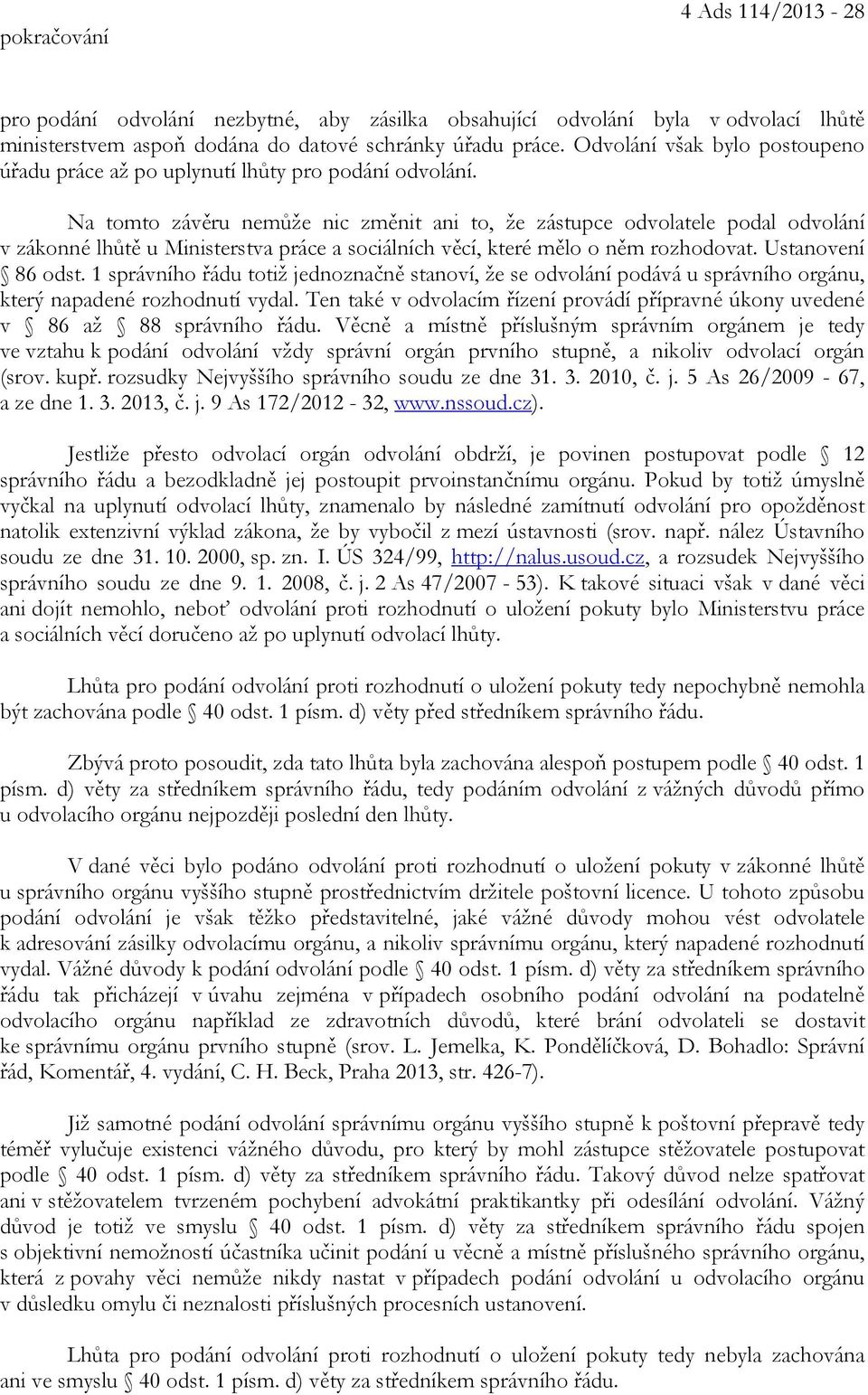 pokračování

4 Ads 114/2013 - 28

pro podání odvolání nezbytné, aby zásilka obsahující odvolání byla v odvolací lhůtě ministerstvem aspoň dodána do datové schránky úřadu práce. Odvolání však bylo postoupeno úřadu práce až po uplynutí lhůty pro podání odvolání.

Na tomto závěru nemůže nic změnit ani to, že zástupce odvolatele podal odvolání v zákonné lhůtě u Ministerstva práce a sociálních věcí, které mělo o něm rozhodovat. Ustanovení § 86 odst. 1 správního řádu totiž jednoznačně stanoví, že se odvolání podává u správního orgánu, který napadené rozhodnutí vydal. Ten také v odvolacím řízení provádí přípravné úkony uvedené v § 86 až § 88 správního řádu. Věcně a místně příslušným správním orgánem je tedy ve vztahu k podání odvolání vždy správní orgán prvního stupně, a nikoliv odvolací orgán (srov. kupř. rozsudky Nejvyššího správního soudu ze dne 31. 3. 2010, č. j. 5 As 26/2009 - 67, a ze dne 1. 3. 2013, č. j. 9 As 172/2012 - 32, www.nssoud.cz).

Jestliže přesto odvolací orgán odvolání obdrží, je povinen postupovat podle § 12 správního řádu a bezodkladně jej postoupit prvoinstančnímu orgánu. Pokud by totiž úmyslně vyčkal na uplynutí odvolací lhůty, znamenalo by následné zamítnutí odvolání pro opožděnost natolik extenzivní výklad zákona, že by vybočil z mezí ústavnosti (srov. např. nález Ústavního soudu ze dne 31. 10. 2000, sp. zn. I. ÚS 324/99, http://nalus.usoud.cz, a rozsudek Nejvyššího správního soudu ze dne 9. 1. 2008, č. j. 2 As 47/2007 - 53). K takové situaci však v dané věci ani dojít nemohlo, neboť odvolání proti rozhodnutí o uložení pokuty bylo Ministerstvu práce a sociálních věcí doručeno až po uplynutí odvolací lhůty.

Lhůta pro podání odvolání proti rozhodnutí o uložení pokuty tedy nepochybně nemohla být zachována podle § 40 odst. 1 písm. d) věty před středníkem správního řádu.

Zbývá proto posoudit, zda tato lhůta byla zachována alespoň postupem podle § 40 odst. 1 písm. d) věty za středníkem správního řádu, tedy podáním odvolání z vážných důvodů přímo u odvolacího orgánu nejpozději poslední den lhůty.

V dané věci bylo podáno odvolání proti rozhodnutí o uložení pokuty v zákonné lhůtě u správního orgánu vyššího stupně prostřednictvím držitele poštovní licence. U tohoto způsobu podání odvolání je však těžko představitelné, jaké vážné důvody mohou vést odvolatele k adresování zásilky odvolacímu orgánu, a nikoliv správnímu orgánu, který napadené rozhodnutí vydal. Vážné důvody k podání odvolání podle § 40 odst. 1 písm. d) věty za středníkem správního řádu tak přicházejí v úvahu zejména v případech osobního podání odvolání na podatelně odvolacího orgánu například ze zdravotních důvodů, které brání odvolateli se dostavit ke správnímu orgánu prvního stupně (srov. L. Jemelka, K. Pondělíčková, D. Bohadlo: Správní řád, Komentář, 4. vydání, C. H. Beck, Praha 2013, str. 426-7).

Již samotné podání odvolání správnímu orgánu vyššího stupně k poštovní přepravě tedy téměř vylučuje existenci vážného důvodu, pro který by mohl zástupce stěžovatele postupovat podle § 40 odst. 1 písm. d) věty za středníkem správního řádu. Takový důvod nelze spatřovat ani v stěžovatelem tvrzeném pochybení advokátní praktikantky při odesílání odvolání. Vážný důvod je totiž ve smyslu § 40 odst. 1 písm. d) věty za středníkem správního řádu spojen s objektivní nemožností účastníka učinit podání u věcně a místně příslušného správního orgánu, která z povahy věci nemůže nikdy nastat v případech podání odvolání u odvolacího orgánu v důsledku omylu či neznalosti příslušných procesních ustanovení.

Lhůta pro podání odvolání proti rozhodnutí o uložení pokuty tedy nebyla zachována ani ve smyslu § 40 odst. 1 písm. d) věty za středníkem správního řádu.